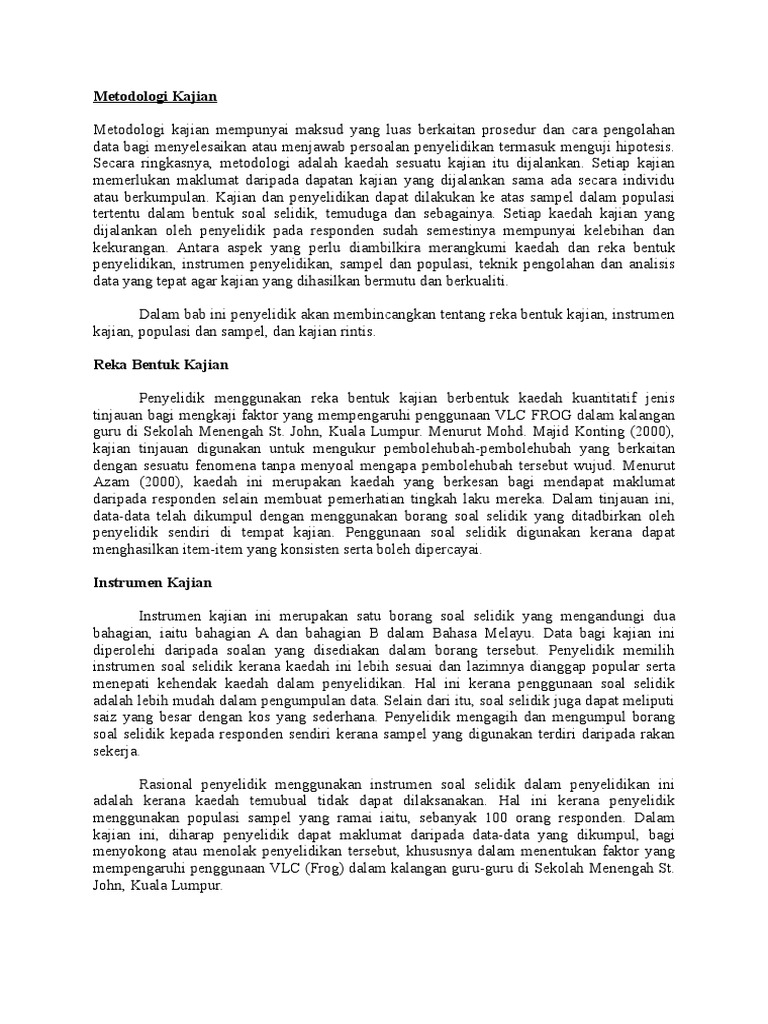 Metodologi Kajian

Metodologi kajian mempunyai maksud yang luas berkaitan prosedur dan cara pengolahan data bagi menyelesaikan atau menjawab persoalan penyelidikan termasuk menguji hipotesis. Secara ringkasnya, metodologi adalah kaedah sesuatu kajian itu dijalankan. Setiap kajian memerlukan maklumat daripada dapatan kajian yang dijalankan sama ada secara individu atau berkumpulan. Kajian dan penyelidikan dapat dilakukan ke atas sampel dalam populasi tertentu dalam bentuk soal selidik, temuduga dan sebagainya. Setiap kaedah kajian yang dijalankan oleh penyelidik pada responden sudah semestinya mempunyai kelebihan dan kekurangan. Antara aspek yang perlu diambilkira merangkumi kaedah dan reka bentuk penyelidikan, instrumen penyelidikan, sampel dan populasi, teknik pengolahan dan analisis data yang tepat agar kajian yang dihasilkan bermutu dan berkualiti.

Dalam bab ini penyelidik akan membincangkan tentang reka bentuk kajian, instrumen kajian, populasi dan sampel, dan kajian rintis.

Reka Bentuk Kajian

Penyelidik menggunakan reka bentuk kajian berbentuk kaedah kuantitatif jenis tinjauan bagi mengkaji faktor yang mempengaruhi penggunaan VLC FROG dalam kalangan guru di Sekolah Menengah St. John, Kuala Lumpur. Menurut Mohd. Majid Konting (2000), kajian tinjauan digunakan untuk mengukur pembolehubah-pembolehubah yang berkaitan dengan sesuatu fenomena tanpa menyoal mengapa pembolehubah tersebut wujud. Menurut Azam (2000), kaedah ini merupakan kaedah yang berkesan bagi mendapat maklumat daripada responden selain membuat pemerhatian tingkah laku mereka. Dalam tinjauan ini, data-data telah dikumpul dengan menggunakan borang soal selidik yang ditadbirkan oleh penyelidik sendiri di tempat kajian. Penggunaan soal selidik digunakan kerana dapat menghasilkan item-item yang konsisten serta boleh dipercayai.

Instrumen Kajian

Instrumen kajian ini merupakan satu borang soal selidik yang mengandungi dua bahagian, iaitu bahagian A dan bahagian B dalam Bahasa Melayu. Data bagi kajian ini diperolehi daripada soalan yang disediakan dalam borang tersebut. Penyelidik memilih instrumen soal selidik kerana kaedah ini lebih sesuai dan lazimnya dianggap popular serta menepati kehendak kaedah dalam penyelidikan. Hal ini kerana penggunaan soal selidik adalah lebih mudah dalam pengumpulan data. Selain dari itu, soal selidik juga dapat meliputi saiz yang besar dengan kos yang sederhana. Penyelidik mengagih dan mengumpul borang soal selidik kepada responden sendiri kerana sampel yang digunakan terdiri daripada rakan sekerja.

Rasional penyelidik menggunakan instrumen soal selidik dalam penyelidikan ini adalah kerana kaedah temubual tidak dapat dilaksanakan. Hal ini kerana penyelidik menggunakan populasi sampel yang ramai iaitu, sebanyak 100 orang responden. Dalam kajian ini, diharap penyelidik dapat maklumat daripada data-data yang dikumpul, bagi menyokong atau menolak penyelidikan tersebut, khususnya dalam menentukan faktor yang mempengaruhi penggunaan VLC (Frog) dalam kalangan guru-guru di Sekolah Menengah St. John, Kuala Lumpur.